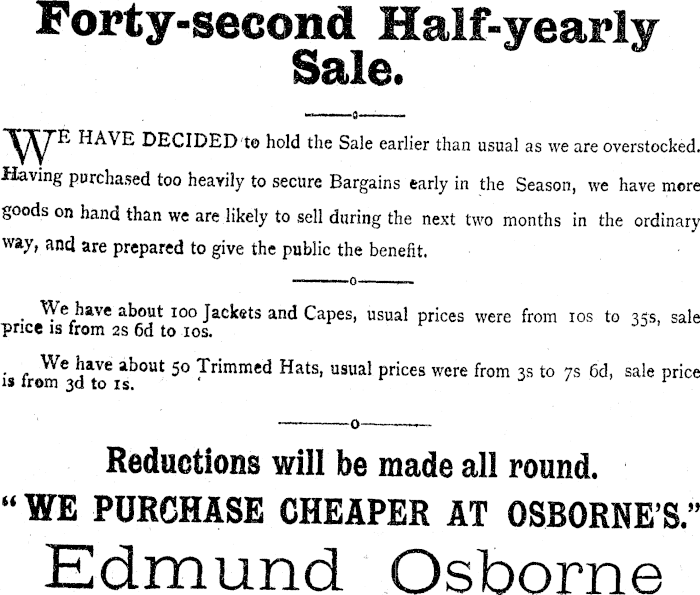 Forty-second Half-yearly Sale.

WE HAVE DECIDED to hold the Sale earlier than usual as we are overstocked. Having purchased too heavily to secure Bargains early in the Season, we have more goods on hand than we are likely to sell during the next two months in the ordinary way, and are prepared to give the public the benefit.

We have about 100 Jackets and Capes, usual prices were from 10s to 35s, sale price is from 2s 6d to 10s.

We have about 50 Trimmed Hats, usual prices were from 3s to 7s 6d, sale price is from 3d to 1s.

Reductions will be made all round.

"WE PURCHASE CHEAPER AT OSBORNE'S."

Edmund Osborne